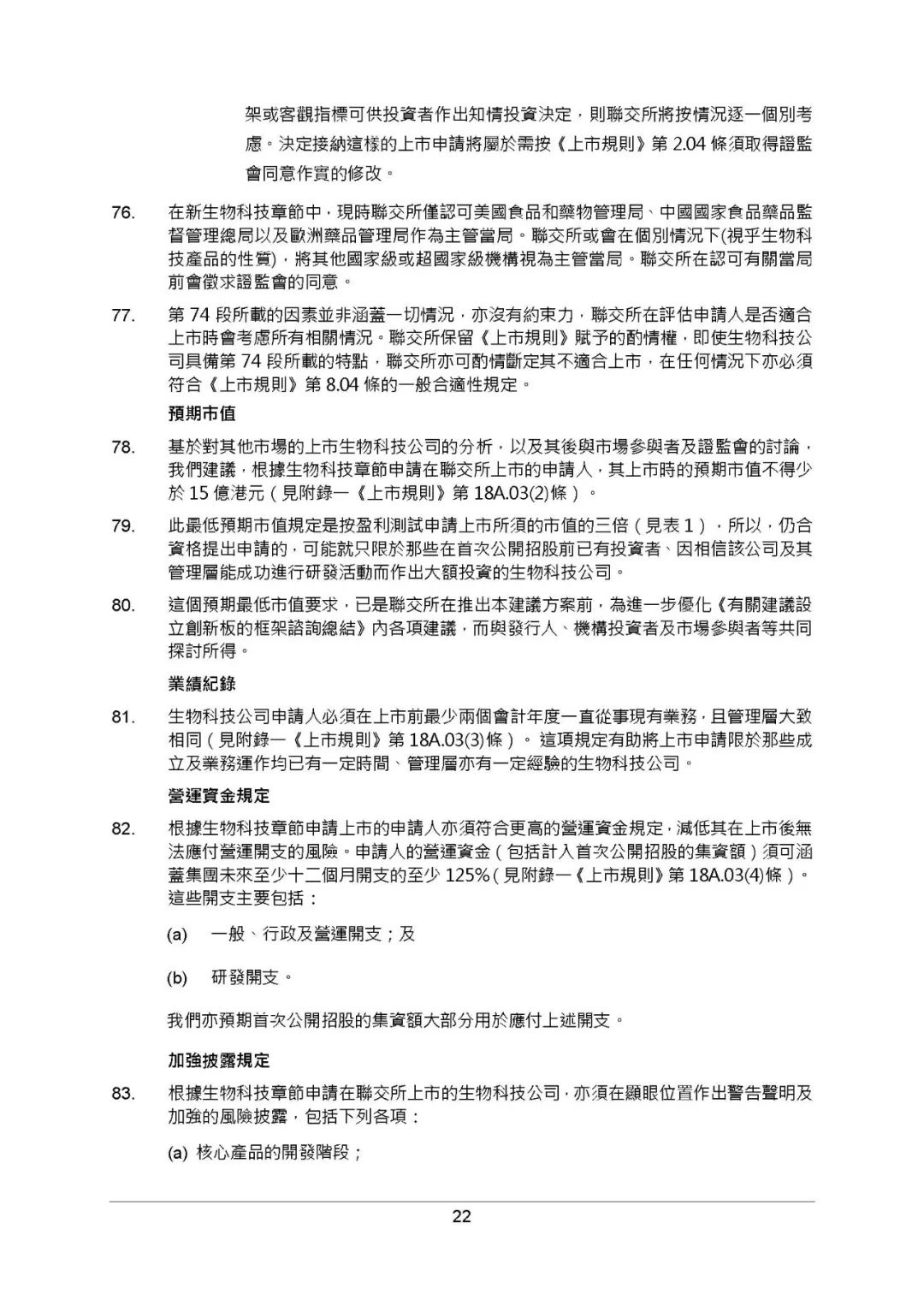 架或客觀指標可供投資者作出知情投資決定，則聯交所將按情況逐一個別考慮。決定接納這樣的上市申請將屬於需按《上市規則》第 2.04 條須取得證監會同意作實的修改。

76. 在新生物科技章節中，現時聯交所僅認可美國食品和藥物管理局、中國國家食品藥品監督管理總局以及歐洲藥品管理局作為主管當局。聯交所或會在個別情況下(視乎生物科技產品的性質)，將其他國家級或超國家級機構視為主管當局。聯交所在認可有關當局前會徵求證監會的同意。

77. 第 74 段所載的因素並非涵蓋一切情況，亦沒有約束力，聯交所在評估申請人是否適合上市時會考慮所有相關情況。聯交所保留《上市規則》賦予的酌情權，即使生物科技公司具備第 74 段所載的特點，聯交所亦可酌情斷定其不適合上市，在任何情況下亦必須符合《上市規則》第 8.04 條的一般合適性規定。

預期市值

78. 基於對其他市場的上市生物科技公司的分析，以及其後與市場參與者及證監會的討論，我們建議，根據生物科技章節申請在聯交所上市的申請人，其上市時的預期市值不得少於 15 億港元（見附錄一《上市規則》第 18A.03(2)條）。

79. 此最低預期市值規定是按盈利測試申請上市所須的市值的三倍（見表 1），所以，仍合資格提出申請的，可能就只限於那些在首次公開招股前已有投資者、因相信該公司及其管理層能成功進行研發活動而作出大額投資的生物科技公司。

80. 這個預期最低市值要求，已是聯交所在推出本建議方案前，為進一步優化《有關建議設立創新板的框架諮詢總結》內各項建議，而與發行人、機構投資者及市場參與者等共同探討所得。

業績紀錄

81. 生物科技公司申請人必須在上市前最少兩個會計年度一直從事現有業務，且管理層大致相同（見附錄一《上市規則》第 18A.03(3)條）。這項規定有助將上市申請限於那些成立及業務運作均已有一定時間、管理層亦有一定經驗的生物科技公司。

營運資金規定

82. 根據生物科技章節申請上市的申請人亦須符合更高的營運資金規定，減低其在上市後無法應付營運開支的風險。申請人的營運資金（包括計入首次公開招股的集資額）須可涵蓋集團未來至少十二個月開支的至少 125%（見附錄一《上市規則》第 18A.03(4)條）。這些開支主要包括：

(a) 一般、行政及營運開支；及

(b) 研發開支。

我們亦預期首次公開招股的集資額大部分用於應付上述開支。

加強披露規定

83. 根據生物科技章節申請在聯交所上市的生物科技公司，亦須在顯眼位置作出警告聲明及加強的風險披露，包括下列各項：

(a) 核心產品的開發階段；

22